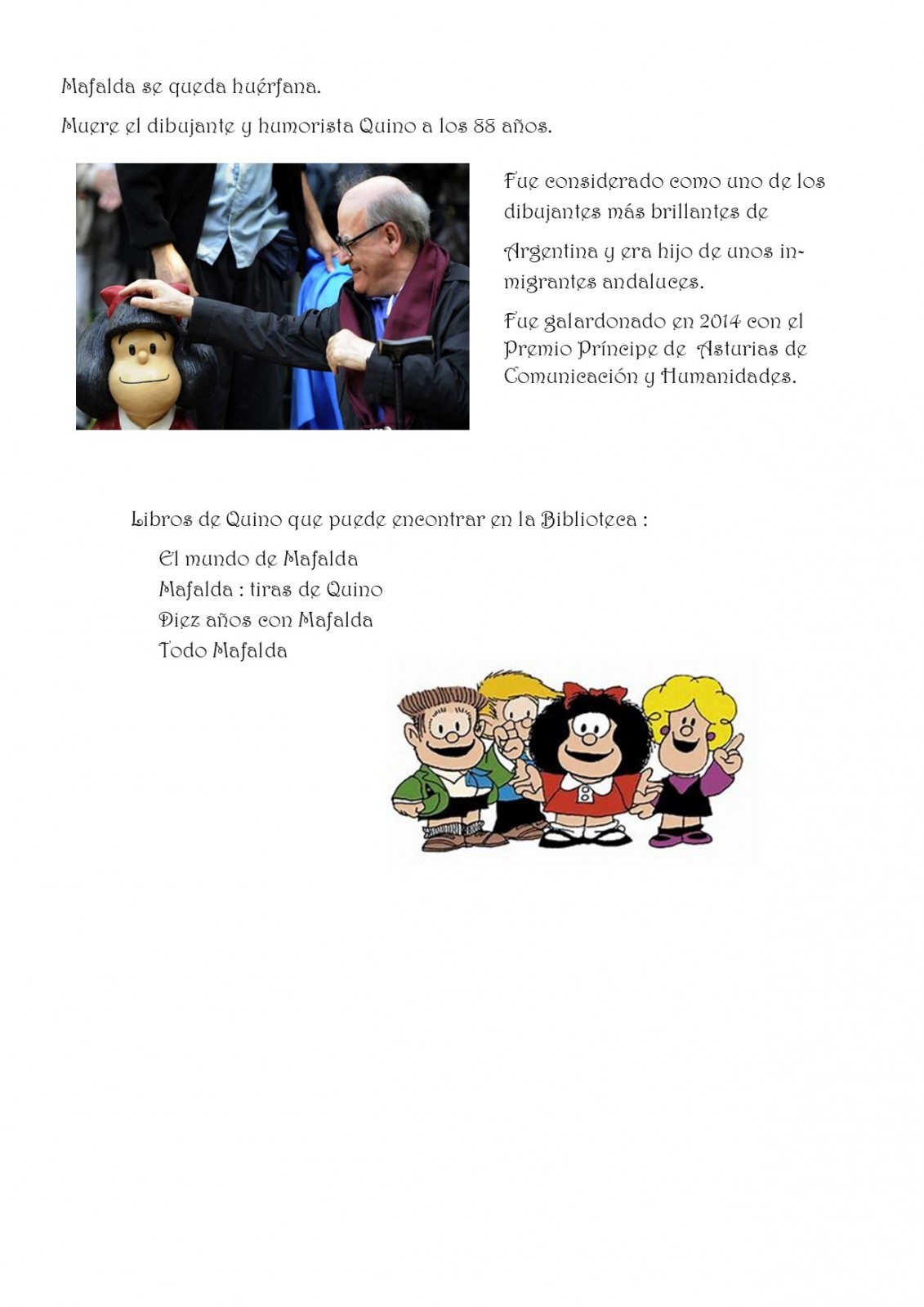 Mafalda se queda huérfana.

Muere el dibujante y humorista Quino a los 88 años.

Fue considerado como uno de los dibujantes más brillantes de

Argentina y era hijo de unos inmigrantes andaluces.

Fue galardonado en 2014 con el Premio Príncipe de Asturias de Comunicación y Humanidades.

Libros de Quino que puede encontrar en la Biblioteca :

El mundo de Mafalda
Mafalda : tiras de Quino
Diez años con Mafalda
Todo Mafalda